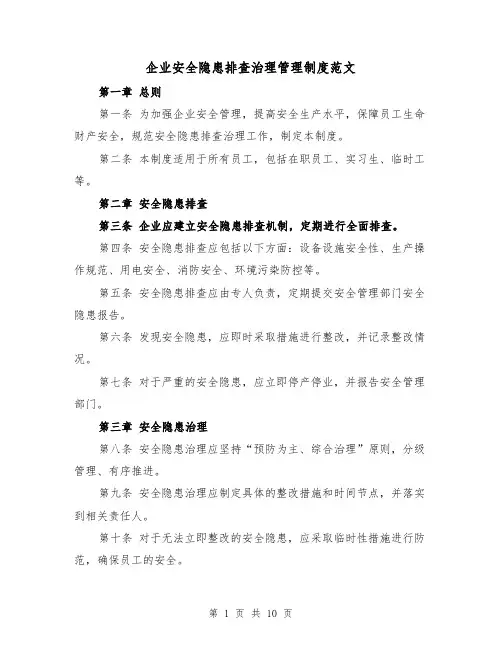 企业安全隐患排查治理管理制度范文

第一章 总则

第一条 为加强企业安全管理，提高安全生产水平，保障员工生命财产安全，规范安全隐患排查治理工作，制定本制度。

第二条 本制度适用于所有员工，包括在职员工、实习生、临时工等。

第二章 安全隐患排查

第三条 企业应建立安全隐患排查机制，定期进行全面排查。

第四条 安全隐患排查应包括以下方面：设备设施安全性、生产操作规范、用电安全、消防安全、环境污染防控等。

第五条 安全隐患排查应由专人负责，定期提交安全管理部门安全隐患报告。

第六条 发现安全隐患，应即时采取措施进行整改，并记录整改情况。

第七条 对于严重的安全隐患，应立即停产停业，并报告安全管理部门。

第三章 安全隐患治理

第八条 安全隐患治理应坚持“预防为主、综合治理”原则，分级管理、有序推进。

第九条 安全隐患治理应制定具体的整改措施和时间节点，并落实到相关责任人。

第十条 对于无法立即整改的安全隐患，应采取临时性措施进行防范，确保员工的安全。

第 1 页 共 10 页